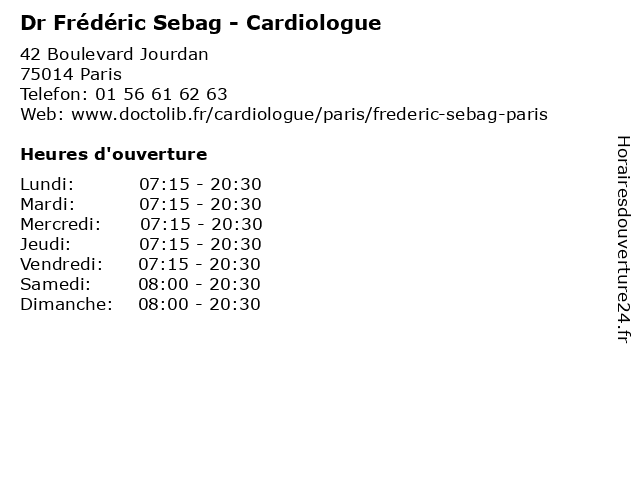 Dr Frédéric Sebag - Cardiologue

42 Boulevard Jourdan
75014 Paris
Telefon: 01 56 61 62 63
Web: www.doctolib.fr/cardiologue/paris/frederic-sebag-paris

Heures d'ouverture

Lundi: 07:15 - 20:30
Mardi: 07:15 - 20:30
Mercredi: 07:15 - 20:30
Jeudi: 07:15 - 20:30
Vendredi: 07:15 - 20:30
Samedi: 08:00 - 20:30
Dimanche: 08:00 - 20:30

Horairesdouverture24.fr